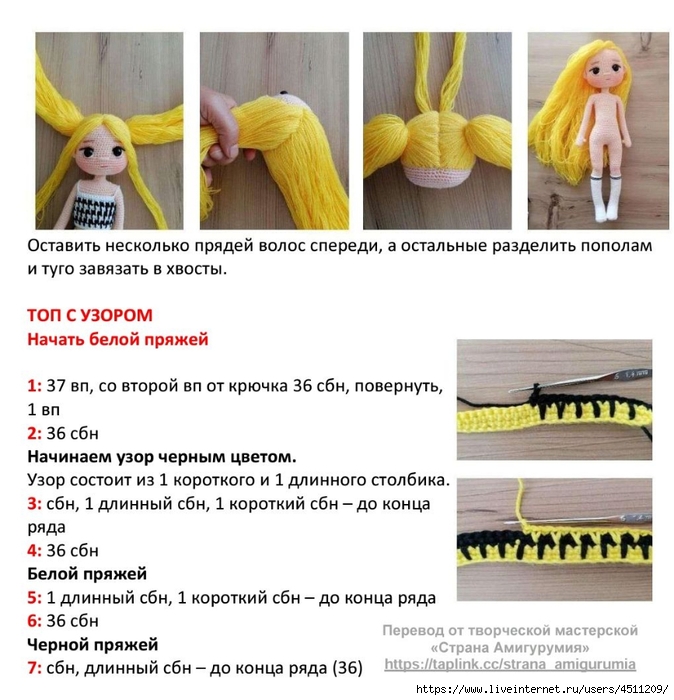 Оставить несколько прядей волос спереди, а остальные разделить пополам и туго завязать в хвосты.

ТОП С УЗОРОМ
Начать белой пряжей

1: 37 вп, со второй вп от крючка 36 сбн, повернуть, 1 вп
2: 36 сбн
Начинаем узор черным цветом.
Узор состоит из 1 короткого и 1 длинного столбика.
3: сбн, 1 длинный сбн, 1 короткий сбн – до конца ряда
4: 36 сбн
Белой пряжей
5: 1 длинный сбн, 1 короткий сбн – до конца ряда
6: 36 сбн
Черной пряжей
7: сбн, длинный сбн – до конца ряда (36)

Перевод от творческой мастерской «Страна Амигурумия» https://taplink.cc/strana_amigurumia

https://www.liveinternet.ru/users/4511209/